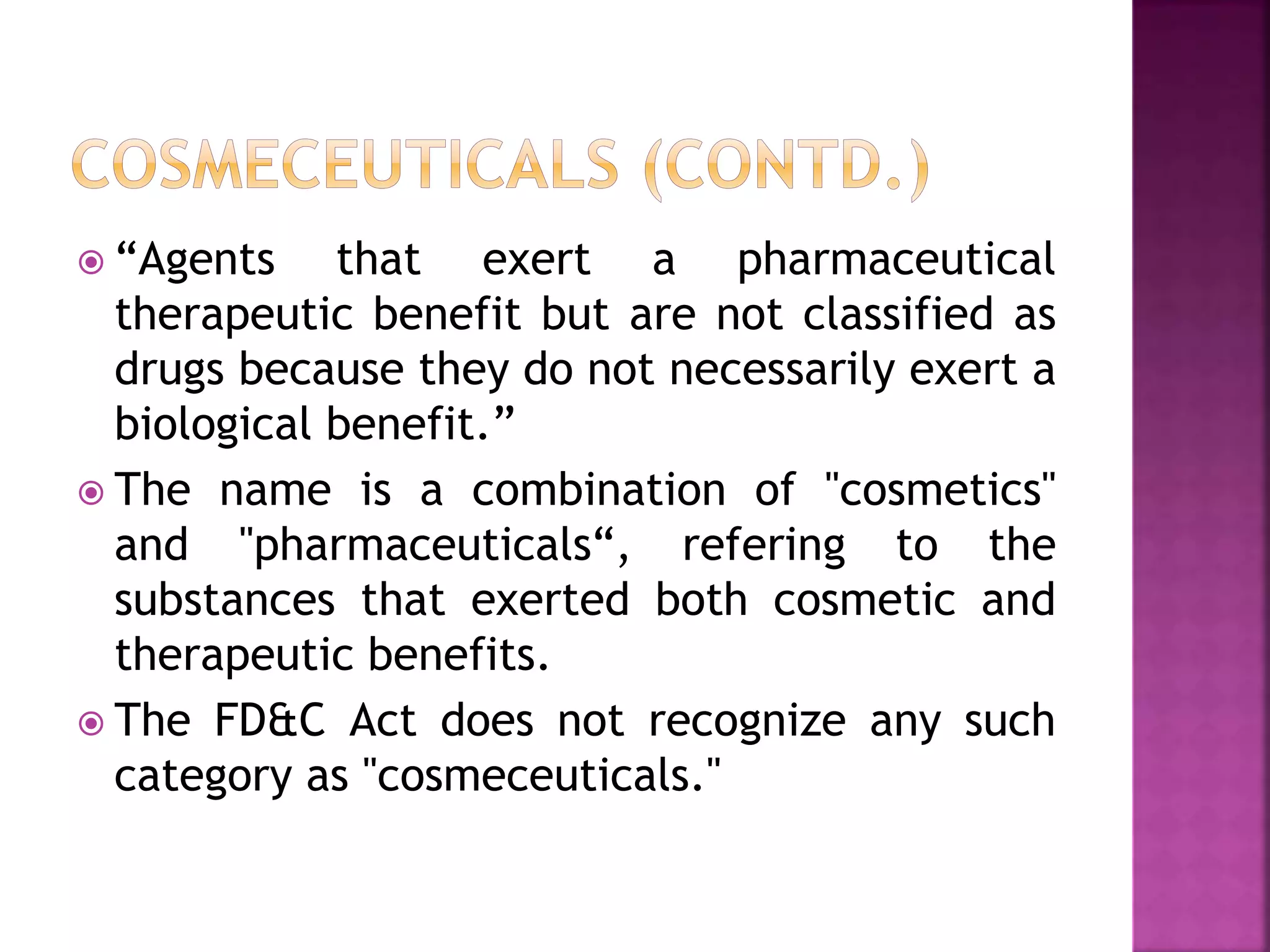 COSMECEUTICALS (CONTD.)

• "Agents that exert a pharmaceutical therapeutic benefit but are not classified as drugs because they do not necessarily exert a biological benefit."

• The name is a combination of "cosmetics" and "pharmaceuticals", refering to the substances that exerted both cosmetic and therapeutic benefits.

• The FD&C Act does not recognize any such category as "cosmeceuticals."